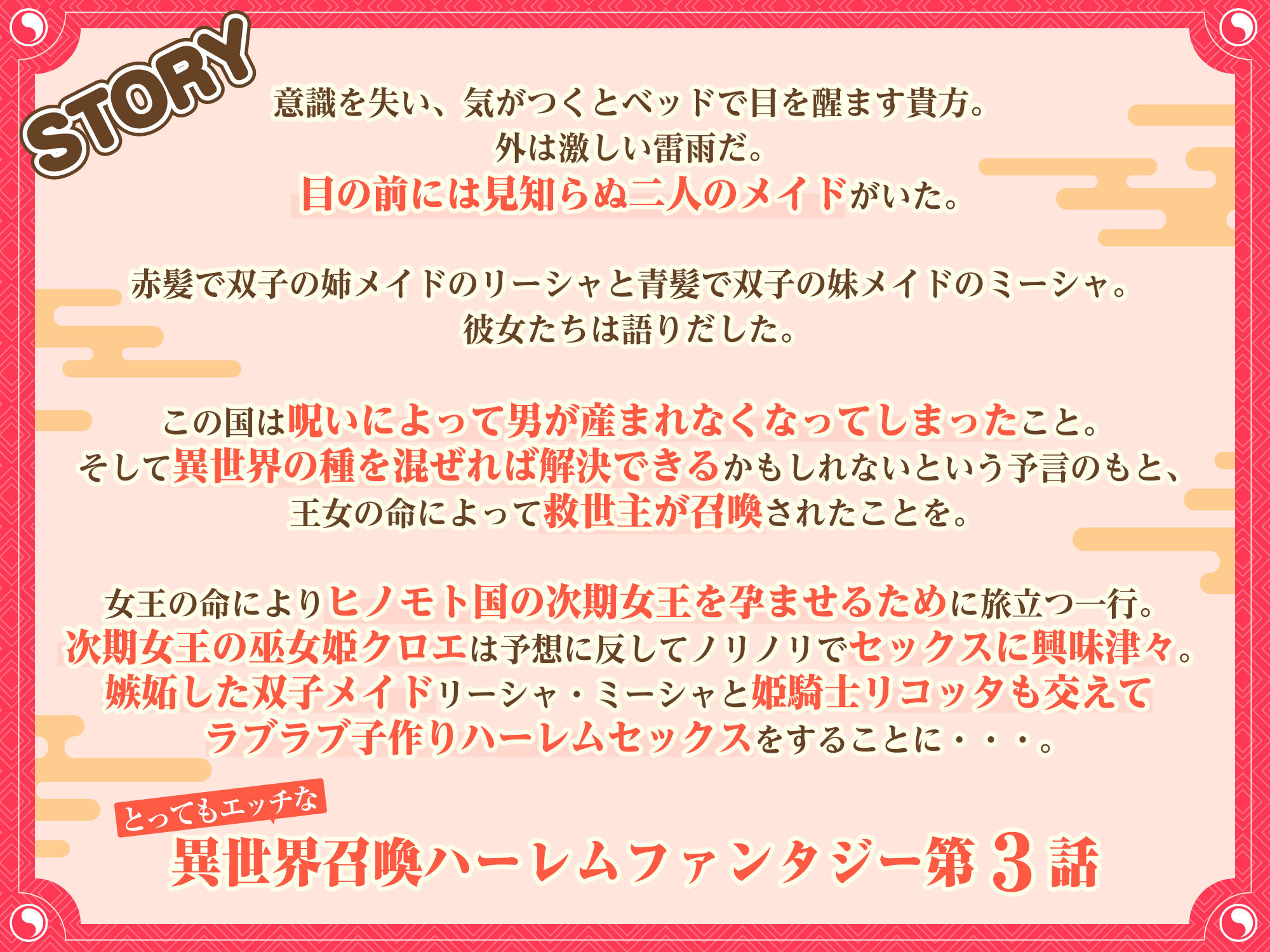 STORY

意識を失い、気がつくとベッドで目を醒ます貴方。
外は激しい雷雨だ。
目の前には見知らぬ二人のメイドがいた。

赤髪で双子の姉メイドのリーシャと青髪で双子の妹メイドのミーシャ。
彼女たちは語りだした。

この国は呪いによって男が産まれなくなってしまったこと。
そして異世界の種を混ぜれば解決できるかもしれないという予言のもと、
王女の命によって救世主が召喚されたことを。

女王の命によりヒノモト国の次期女王を孕ませるために旅立つ一行。
次期女王の巫女姫クロエは予想に反してノリノリでセックスに興味津々。
嫉妬した双子メイドリーシャ・ミーシャと姫騎士リコッタも交えて
ラブラブ子作りハーレムセックスをすることに・・・。

とってもエッチな
異世界召喚ハーレムファンタジー第3話